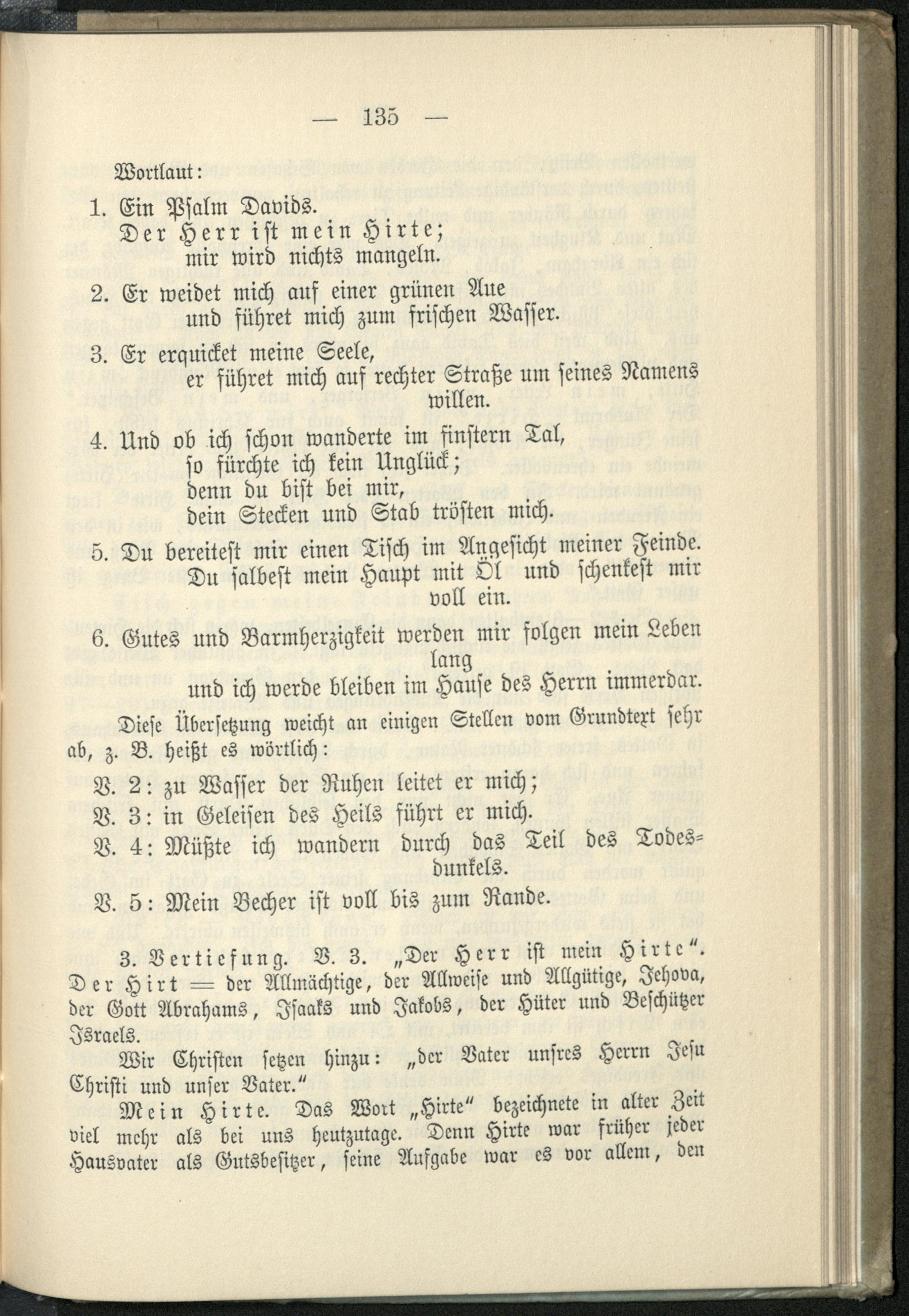 — 135 —

Wortlaut:

1. Ein Psalm Davids.
Der Herr ist mein Hirte;
mir wird nichts mangeln.

2. Er weidet mich auf einer grünen Aue
und führet mich zum frischen Wasser.

3. Er erquicket meine Seele,
er führet mich auf rechter Straße um seines Namens willen.

4. Und ob ich schon wanderte im finstern Tal,
so fürchte ich kein Unglück;
denn du bist bei mir,
dein Stecken und Stab trösten mich.

5. Du bereitest mir einen Tisch im Angesicht meiner Feinde.
Du salbest mein Haupt mit Öl und schenkest mir voll ein.

6. Gutes und Barmherzigkeit werden mir folgen mein Leben lang
und ich werde bleiben im Hause des Herrn immerdar.

Diese Übersetzung weicht an einigen Stellen vom Grundtext sehr ab, z. B. heißt es wörtlich:

V. 2: zu Wasser der Ruhen leitet er mich;
V. 3: in Geleisen des Heils führt er mich.
V. 4: Müßte ich wandern durch das Teil des Todesdunkels.
V. 5: Mein Becher ist voll bis zum Rande.

3. Vertiefung. V. 3. „Der Herr ist mein Hirte". Der Hirt = der Allmächtige, der Allweise und Allgütige, Jehova, der Gott Abrahams, Isaaks und Jakobs, der Hüter und Beschützer Israels.

Wir Christen setzen hinzu: „der Vater unsres Herrn Jesu Christi und unser Vater."

Mein Hirte. Das Wort „Hirte" bezeichnete in alter Zeit viel mehr als bei uns heutzutage. Denn Hirte war früher jeder Hausvater als Gutsbesitzer, seine Aufgabe war es vor allem, den